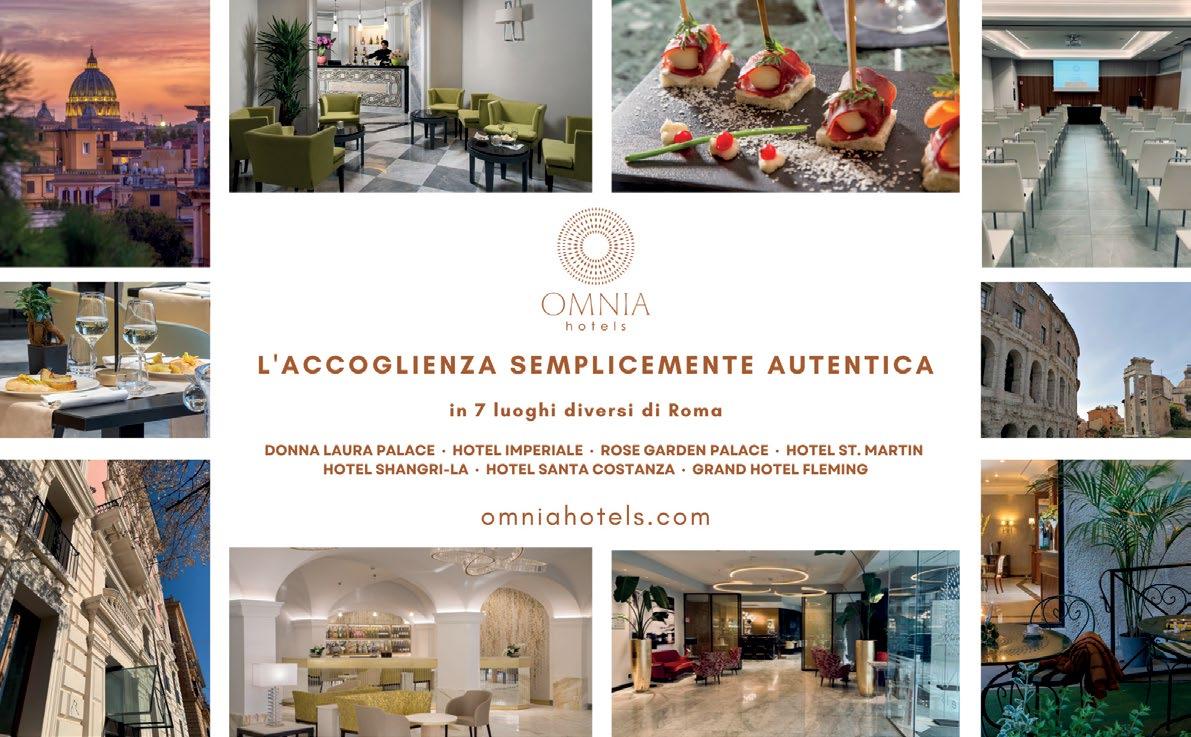 OMNIA
hotels

L'ACCOGLIENZA SEMPLICEMENTE AUTENTICA

in 7 luoghi diversi di Roma

DONNA LAURA PALACE · HOTEL IMPERIALE · ROSE GARDEN PALACE · HOTEL ST. MARTIN
HOTEL SHANGRI-LA · HOTEL SANTA COSTANZA · GRAND HOTEL FLEMING

omniahotels.com